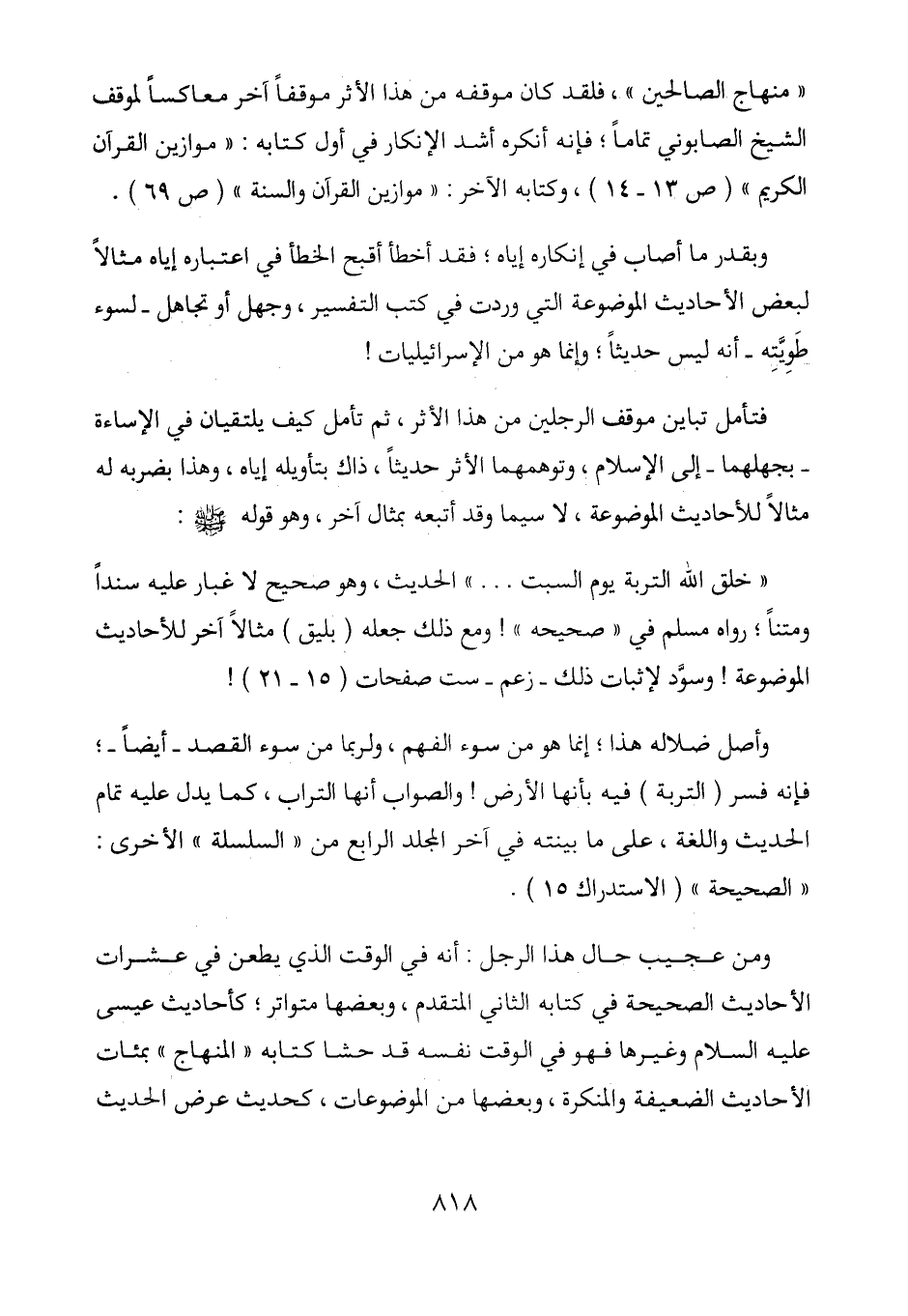 « منهاج الصالحين » ، فلقد كان موقفه من هذا الأثر موقفاً آخر معاكساً لموقف الشيخ الصابوني تماماً ؛ فإنه أنكره أشد الإنكار في أول كتابه : « موازين القرآن الكريم » ( ص ١٣ ـ ١٤ ) ، وكتابه الآخر : « موازين القرآن والسنة » ( ص ٦٩ ) .

وبقدر ما أصاب في إنكاره إياه ؛ فقد أخطأ أقبح الخطأ في اعتباره إياه مثالاً لبعض الأحاديث الموضوعة التي وردت في كتب التفسير ، وجهل أو تجاهل ـ لسوء طَوِيَّتِه ـ أنه ليس حديثاً ؛ وإنما هو من الإسرائيليات !

فتأمل تباين موقف الرجلين من هذا الأثر ، ثم تأمل كيف يلتقيان في الإساءة ـ بجهلهما ـ إلى الإسلام ، وتوهمهما الأثر حديثاً ، ذاك بتأويله إياه ، وهذا بضربه له مثالاً للأحاديث الموضوعة ، لا سيما وقد أتبعه بمثال آخر ، وهو قوله ﷺ :

« خلق الله التربة يوم السبت . . . » الحديث ، وهو صحيح لا غبار عليه سنداً ومتناً ؛ رواه مسلم في « صحيحه » ! ومع ذلك جعله ( بليق ) مثالاً آخر للأحاديث الموضوعة ! وسوَّد لإثبات ذلك ـ زعم ـ ست صفحات ( ١٥ ـ ٢١ ) !

وأصل ضلاله هذا ؛ إنما هو من سوء الفهم ، ولربما من سوء القصد ـ أيضاً ـ ؛ فإنه فسر ( التربة ) فيه بأنها الأرض ! والصواب أنها التراب ، كما يدل عليه تمام الحديث واللغة ، على ما بينته في آخر المجلد الرابع من « السلسلة » الأخرى : « الصحيحة » ( الاستدراك ١٥ ) .

ومن عجيب حال هذا الرجل : أنه في الوقت الذي يطعن في عشرات الأحاديث الصحيحة في كتابه الثاني المتقدم ، وبعضها متواتر ؛ كأحاديث عيسى عليه السلام وغيرها فهو في الوقت نفسه قد حشا كتابه « المنهاج » بمئات الأحاديث الضعيفة والمنكرة ، وبعضها من الموضوعات ، كحديث عرض الحديث

٨١٨